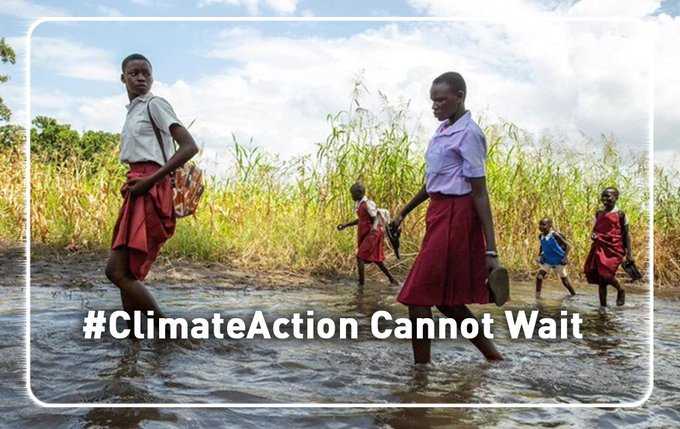 #ClimateAction Cannot Wait